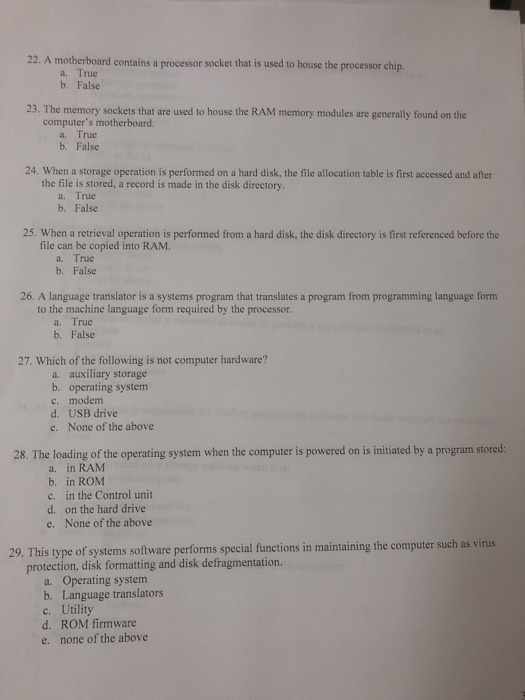 22. A motherboard contains a processor socket that is used to house the processor chip.
a. True
b. False

23. The memory sockets that are used to house the RAM memory modules are generally found on the computer's motherboard.
a. True
b. False

24. When a storage operation is performed on a hard disk, the file allocation table is first accessed and after the file is stored, a record is made in the disk directory.
a. True
b. False

25. When a retrieval operation is performed from a hard disk, the disk directory is first referenced before the file can be copied into RAM.
a. True
b. False

26. A language translator is a systems program that translates a program from programming language form to the machine language form required by the processor.
a. True
b. False

27. Which of the following is not computer hardware?
a. auxiliary storage
b. operating system
c. modem
d. USB drive
e. None of the above

28. The loading of the operating system when the computer is powered on is initiated by a program stored:
a. in RAM
b. in ROM
c. in the Control unit
d. on the hard drive
e. None of the above

29. This type of systems software performs special functions in maintaining the computer such as virus protection, disk formatting and disk defragmentation.
a. Operating system
b. Language translators
c. Utility
d. ROM firmware
e. none of the above